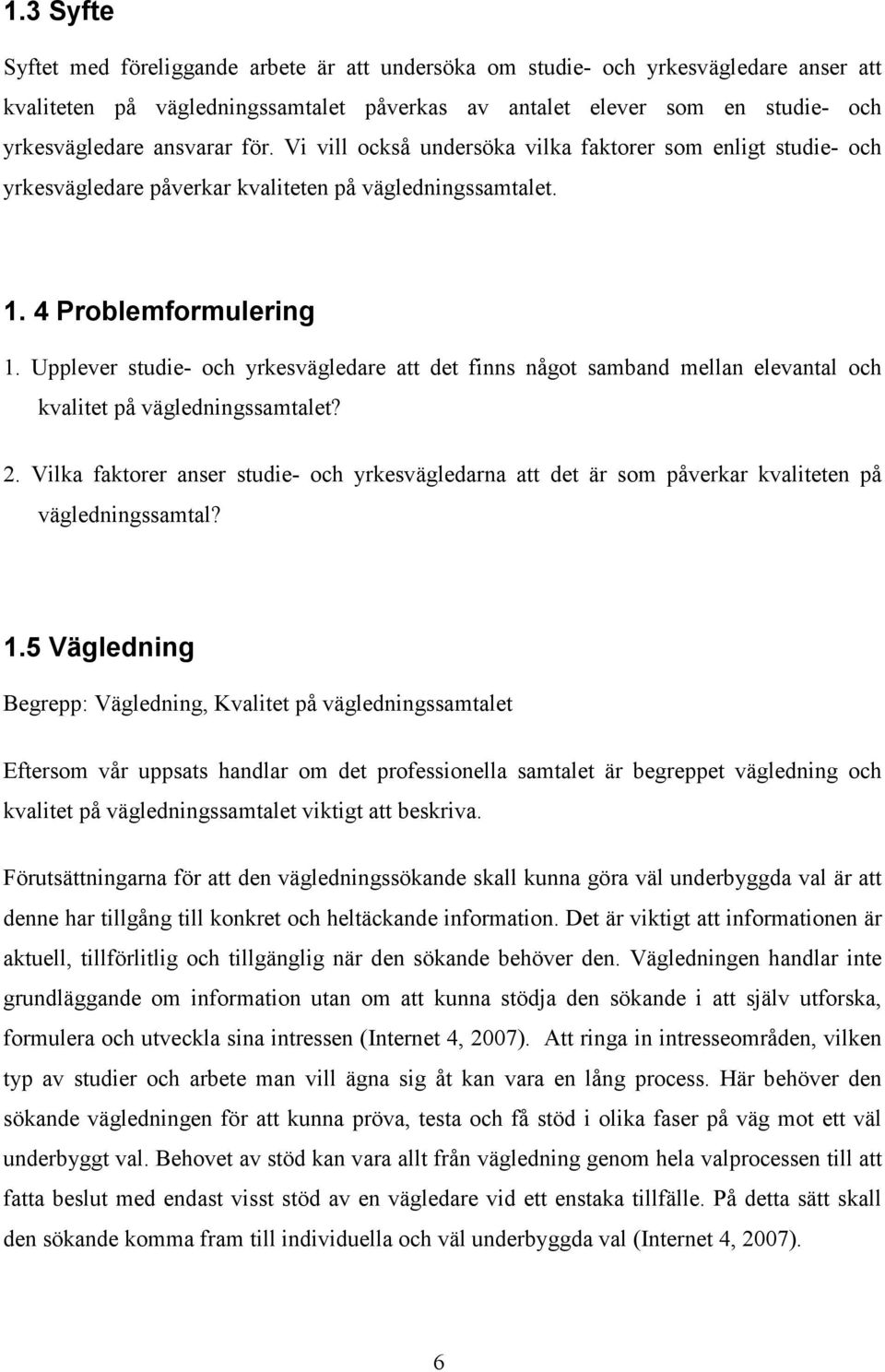 1.3 Syfte

Syftet med föreliggande arbete är att undersöka om studie- och yrkesvägledare anser att kvaliteten på vägledningssamtalet påverkas av antalet elever som en studie- och yrkesvägledare ansvarar för. Vi vill också undersöka vilka faktorer som enligt studie- och yrkesvägledare påverkar kvaliteten på vägledningssamtalet.

1. 4 Problemformulering

1. Upplever studie- och yrkesvägledare att det finns något samband mellan elevantal och kvalitet på vägledningssamtalet?

2. Vilka faktorer anser studie- och yrkesvägledarna att det är som påverkar kvaliteten på vägledningssamtal?

1.5 Vägledning

Begrepp: Vägledning, Kvalitet på vägledningssamtalet

Eftersom vår uppsats handlar om det professionella samtalet är begreppet vägledning och kvalitet på vägledningssamtalet viktigt att beskriva.

Förutsättningarna för att den vägledningssökande skall kunna göra väl underbyggda val är att denne har tillgång till konkret och heltäckande information. Det är viktigt att informationen är aktuell, tillförlitlig och tillgänglig när den sökande behöver den. Vägledningen handlar inte grundläggande om information utan om att kunna stödja den sökande i att själv utforska, formulera och utveckla sina intressen (Internet 4, 2007). Att ringa in intresseområden, vilken typ av studier och arbete man vill ägna sig åt kan vara en lång process. Här behöver den sökande vägledningen för att kunna pröva, testa och få stöd i olika faser på väg mot ett väl underbyggt val. Behovet av stöd kan vara allt från vägledning genom hela valprocessen till att fatta beslut med endast visst stöd av en vägledare vid ett enstaka tillfälle. På detta sätt skall den sökande komma fram till individuella och väl underbyggda val (Internet 4, 2007).

6